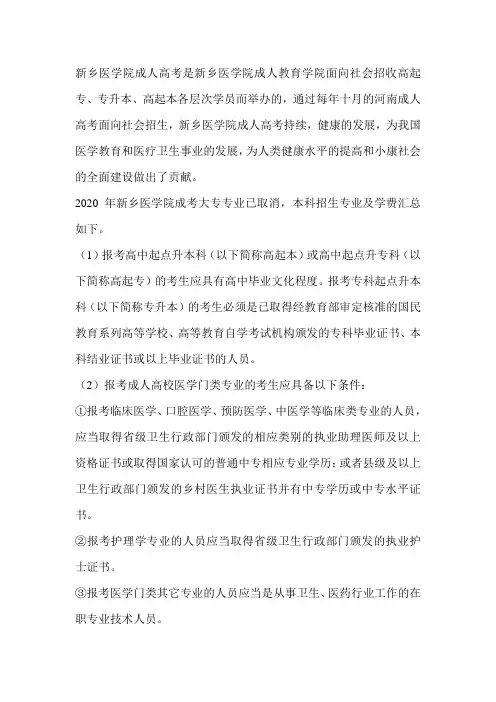 新乡医学院成人高考是新乡医学院成人教育学院面向社会招收高起专、专升本、高起本各层次学员而举办的，通过每年十月的河南成人高考面向社会招生，新乡医学院成人高考持续，健康的发展，为我国医学教育和医疗卫生事业的发展，为人类健康水平的提高和小康社会的全面建设做出了贡献。

2020 年新乡医学院成考大专专业已取消，本科招生专业及学费汇总如下。

（1）报考高中起点升本科（以下简称高起本）或高中起点升专科（以下简称高起专）的考生应具有高中毕业文化程度。报考专科起点升本科（以下简称专升本）的考生必须是已取得经教育部审定核准的国民教育系列高等学校、高等教育自学考试机构颁发的专科毕业证书、本科结业证书或以上毕业证书的人员。

（2）报考成人高校医学门类专业的考生应具备以下条件：

①报考临床医学、口腔医学、预防医学、中医学等临床类专业的人员，应当取得省级卫生行政部门颁发的相应类别的执业助理医师及以上资格证书或取得国家认可的普通中专相应专业学历；或者县级及以上卫生行政部门颁发的乡村医生执业证书并有中专学历或中专水平证书。

②报考护理学专业的人员应当取得省级卫生行政部门颁发的执业护士证书。

③报考医学门类其它专业的人员应当是从事卫生、医药行业工作的在职专业技术人员。